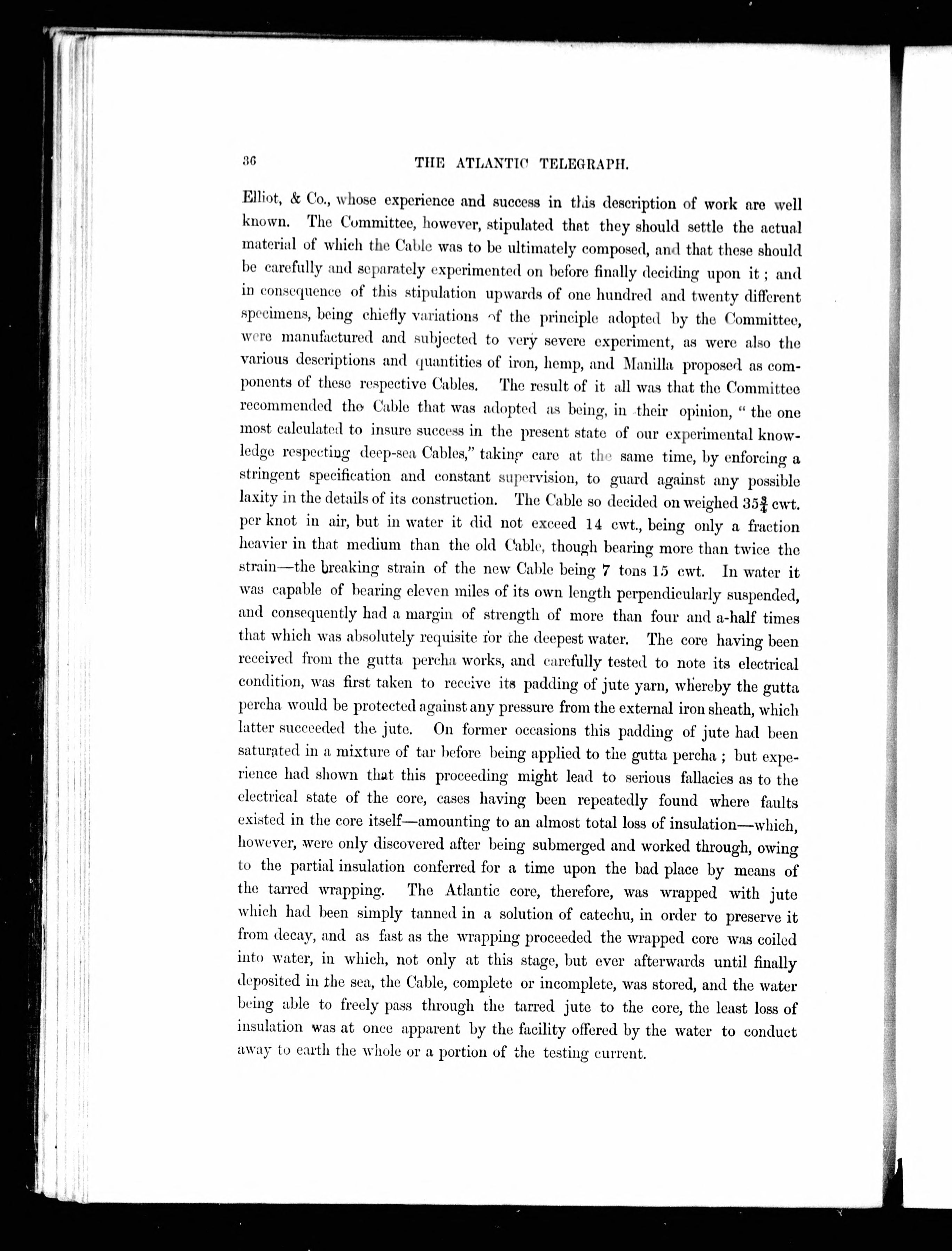 36 THE ATLANTIC TELEGRAPH.

Elliot, & Co., whose experience and success in this description of work are well known. The Committee, however, stipulated that they should settle the actual material of which the Cable was to be ultimately composed, and that these should be carefully and separately experimented on before finally deciding upon it; and in consequence of this stipulation upwards of one hundred and twenty different specimens, being chiefly variations of the principle adopted by the Committee, were manufactured and subjected to very severe experiment, as were also the various descriptions and quantities of iron, hemp, and Manilla proposed as components of these respective Cables. The result of it all was that the Committee recommended the Cable that was adopted as being, in their opinion, "the one most calculated to insure success in the present state of our experimental knowledge respecting deep-sea Cables," taking care at the same time, by enforcing a stringent specification and constant supervision, to guard against any possible laxity in the details of its construction. The Cable so decided on weighed $35\frac{3}{4}$ cwt. per knot in air, but in water it did not exceed 14 cwt., being only a fraction heavier in that medium than the old Cable, though bearing more than twice the strain—the breaking strain of the new Cable being 7 tons 15 cwt. In water it was capable of bearing eleven miles of its own length perpendicularly suspended, and consequently had a margin of strength of more than four and a-half times that which was absolutely requisite for the deepest water. The core having been received from the gutta percha works, and carefully tested to note its electrical condition, was first taken to receive its padding of jute yarn, whereby the gutta percha would be protected against any pressure from the external iron sheath, which latter succeeded the jute. On former occasions this padding of jute had been saturated in a mixture of tar before being applied to the gutta percha; but experience had shown that this proceeding might lead to serious fallacies as to the electrical state of the core, cases having been repeatedly found where faults existed in the core itself—amounting to an almost total loss of insulation—which, however, were only discovered after being submerged and worked through, owing to the partial insulation conferred for a time upon the bad place by means of the tarred wrapping. The Atlantic core, therefore, was wrapped with jute which had been simply tanned in a solution of catechu, in order to preserve it from decay, and as fast as the wrapping proceeded the wrapped core was coiled into water, in which, not only at this stage, but ever afterwards until finally deposited in the sea, the Cable, complete or incomplete, was stored, and the water being able to freely pass through the tarred jute to the core, the least loss of insulation was at once apparent by the facility offered by the water to conduct away to earth the whole or a portion of the testing current.